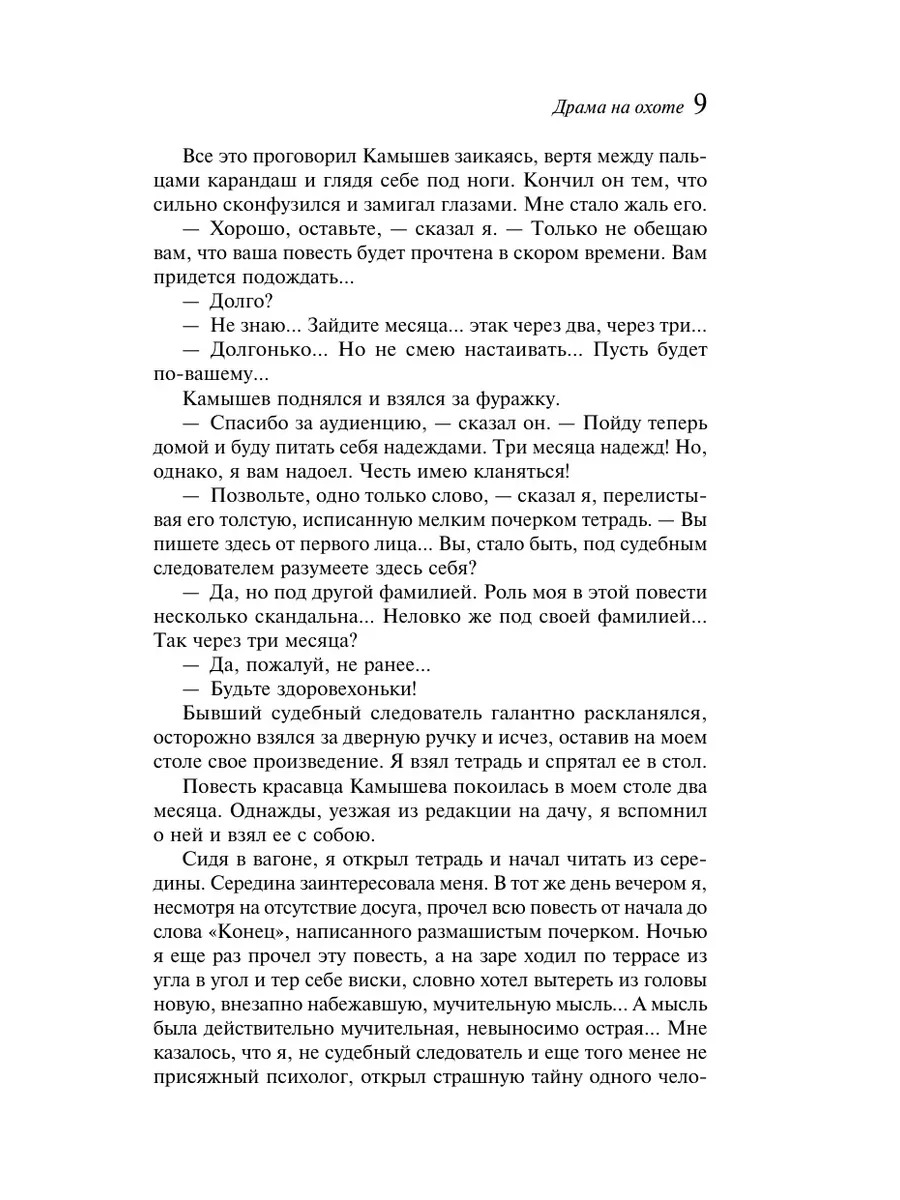 Драма на охоте 9

Все это проговорил Камышев заикаясь, вертя между пальцами карандаш и глядя себе под ноги. Кончил он тем, что сильно сконфузился и замигал глазами. Мне стало жаль его.

— Хорошо, оставьте, — сказал я. — Только не обещаю вам, что ваша повесть будет прочтена в скором времени. Вам придется подождать...

— Долго?

— Не знаю... Зайдите месяца... этак через два, через три...

— Долгонько... Но не смею настаивать... Пусть будет по-вашему...

Камышев поднялся и взялся за фуражку.

— Спасибо за аудиенцию, — сказал он. — Пойду теперь домой и буду питать себя надеждами. Три месяца надежд! Но, однако, я вам надоел. Честь имею кланяться!

— Позвольте, одно только слово, — сказал я, перелистывая его толстую, исписанную мелким почерком тетрадь. — Вы пишете здесь от первого лица... Вы, стало быть, под судебным следователем разумеете здесь себя?

— Да, но под другой фамилией. Роль моя в этой повести несколько скандальна... Неловко же под своей фамилией... Так через три месяца?

— Да, пожалуй, не ранее...

— Будьте здоровехоньки!

Бывший судебный следователь галантно раскланялся, осторожно взялся за дверную ручку и исчез, оставив на моем столе свое произведение. Я взял тетрадь и спрятал ее в стол.

Повесть красавца Камышева покоилась в моем столе два месяца. Однажды, уезжая из редакции на дачу, я вспомнил о ней и взял ее с собою.

Сидя в вагоне, я открыл тетрадь и начал читать из середины. Середина заинтересовала меня. В тот же день вечером я, несмотря на отсутствие досуга, прочел всю повесть от начала до слова «Конец», написанного размашистым почерком. Ночью я еще раз прочел эту повесть, а на заре ходил по террасе из угла в угол и тер себе виски, словно хотел вытереть из головы новую, внезапно набежавшую, мучительную мысль... А мысль была действительно мучительная, невыносимо острая... Мне казалось, что я, не судебный следователь и еще того менее не присяжный психолог, открыл страшную тайну одного чело-